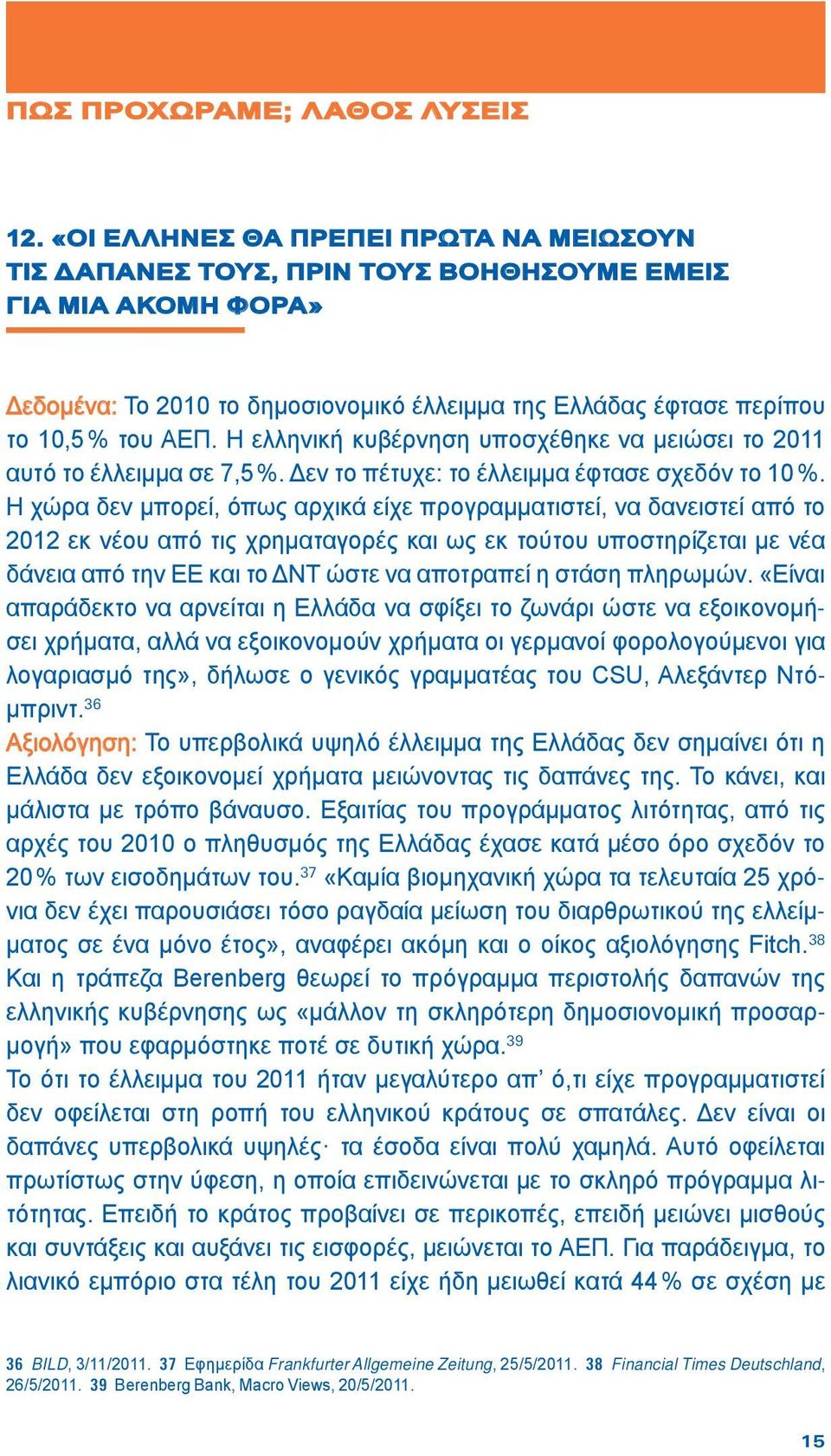 ΠΩΣ ΠΡΟΧΩΡΑΜΕ; ΛΑΘΟΣ ΛΥΣΕΙΣ

12. «ΟΙ ΕΛΛΗΝΕΣ ΘΑ ΠΡΕΠΕΙ ΠΡΩΤΑ ΝΑ ΜΕΙΩΣΟΥΝ ΤΙΣ ΔΑΠΑΝΕΣ ΤΟΥΣ, ΠΡΙΝ ΤΟΥΣ ΒΟΗΘΗΣΟΥΜΕ ΕΜΕΙΣ ΓΙΑ ΜΙΑ ΑΚΟΜΗ ΦΟΡΑ»

Δεδομένα: Το 2010 το δημοσιονομικό έλλειμμα της Ελλάδας έφτασε περίπου το 10,5 % του ΑΕΠ. Η ελληνική κυβέρνηση υποσχέθηκε να μειώσει το 2011 αυτό το έλλειμμα σε 7,5 %. Δεν το πέτυχε: το έλλειμμα έφτασε σχεδόν το 10 %. Η χώρα δεν μπορεί, όπως αρχικά είχε προγραμματιστεί, να δανειστεί από το 2012 εκ νέου από τις χρηματαγορές και ως εκ τούτου υποστηρίζεται με νέα δάνεια από την ΕΕ και το ΔΝΤ ώστε να αποτραπεί η στάση πληρωμών. «Είναι απαράδεκτο να αρνείται η Ελλάδα να σφίξει το ζωνάρι ώστε να εξοικονομήσει χρήματα, αλλά να εξοικονομούν χρήματα οι γερμανοί φορολογούμενοι για λογαριασμό της», δήλωσε ο γενικός γραμματέας του CSU, Αλεξάντερ Ντόμπριντ.$^{36}$
Αξιολόγηση: Το υπερβολικά υψηλό έλλειμμα της Ελλάδας δεν σημαίνει ότι η Ελλάδα δεν εξοικονομεί χρήματα μειώνοντας τις δαπάνες της. Το κάνει, και μάλιστα με τρόπο βάναυσο. Εξαιτίας του προγράμματος λιτότητας, από τις αρχές του 2010 ο πληθυσμός της Ελλάδας έχασε κατά μέσο όρο σχεδόν το 20 % των εισοδημάτων του.$^{37}$ «Καμία βιομηχανική χώρα τα τελευταία 25 χρόνια δεν έχει παρουσιάσει τόσο ραγδαία μείωση του διαρθρωτικού της ελλείμματος σε ένα μόνο έτος», αναφέρει ακόμη και ο οίκος αξιολόγησης Fitch.$^{38}$ Και η τράπεζα Berenberg θεωρεί το πρόγραμμα περιστολής δαπανών της ελληνικής κυβέρνησης ως «μάλλον τη σκληρότερη δημοσιονομική προσαρμογή» που εφαρμόστηκε ποτέ σε δυτική χώρα.$^{39}$
Το ότι το έλλειμμα του 2011 ήταν μεγαλύτερο απ’ ό,τι είχε προγραμματιστεί δεν οφείλεται στη ροπή του ελληνικού κράτους σε σπατάλες. Δεν είναι οι δαπάνες υπερβολικά υψηλές· τα έσοδα είναι πολύ χαμηλά. Αυτό οφείλεται πρωτίστως στην ύφεση, η οποία επιδεινώνεται με το σκληρό πρόγραμμα λιτότητας. Επειδή το κράτος προβαίνει σε περικοπές, επειδή μειώνει μισθούς και συντάξεις και αυξάνει τις εισφορές, μειώνεται το ΑΕΠ. Για παράδειγμα, το λιανικό εμπόριο στα τέλη του 2011 είχε ήδη μειωθεί κατά 44 % σε σχέση με

36 BILD, 3/11/2011. 37 Εφημερίδα Frankfurter Allgemeine Zeitung, 25/5/2011. 38 Financial Times Deutschland, 26/5/2011. 39 Berenberg Bank, Macro Views, 20/5/2011.

15